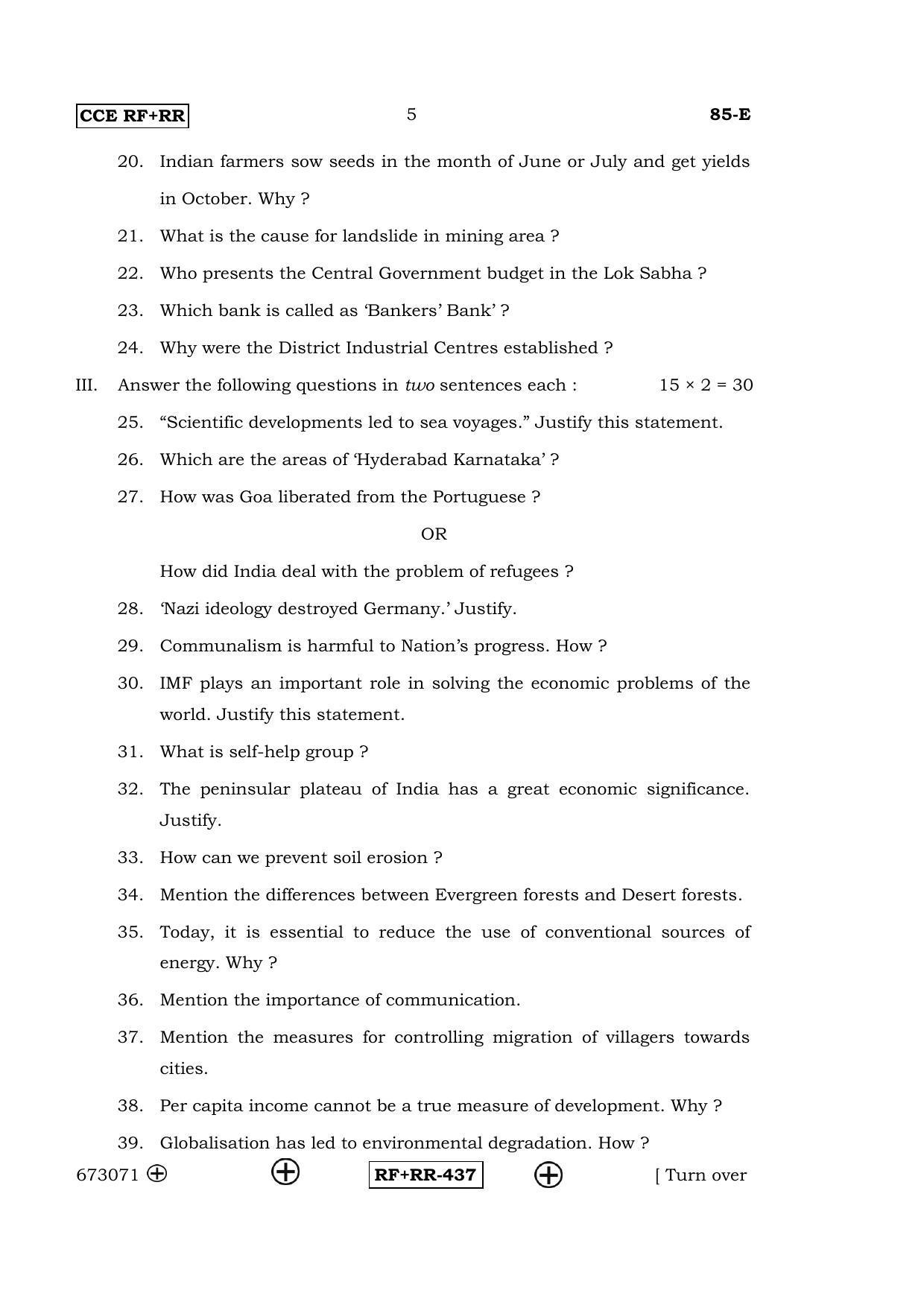 CCE RF+RR 5 85-E

20. Indian farmers sow seeds in the month of June or July and get yields in October. Why ?

21. What is the cause for landslide in mining area ?

22. Who presents the Central Government budget in the Lok Sabha ?

23. Which bank is called as 'Bankers' Bank' ?

24. Why were the District Industrial Centres established ?

III. Answer the following questions in two sentences each : $15 \times 2 = 30$

25. "Scientific developments led to sea voyages." Justify this statement.

26. Which are the areas of 'Hyderabad Karnataka' ?

27. How was Goa liberated from the Portuguese ?

OR

How did India deal with the problem of refugees ?

28. 'Nazi ideology destroyed Germany.' Justify.

29. Communalism is harmful to Nation's progress. How ?

30. IMF plays an important role in solving the economic problems of the world. Justify this statement.

31. What is self-help group ?

32. The peninsular plateau of India has a great economic significance. Justify.

33. How can we prevent soil erosion ?

34. Mention the differences between Evergreen forests and Desert forests.

35. Today, it is essential to reduce the use of conventional sources of energy. Why ?

36. Mention the importance of communication.

37. Mention the measures for controlling migration of villagers towards cities.

38. Per capita income cannot be a true measure of development. Why ?

39. Globalisation has led to environmental degradation. How ?

673071 RF+RR-437 [ Turn over